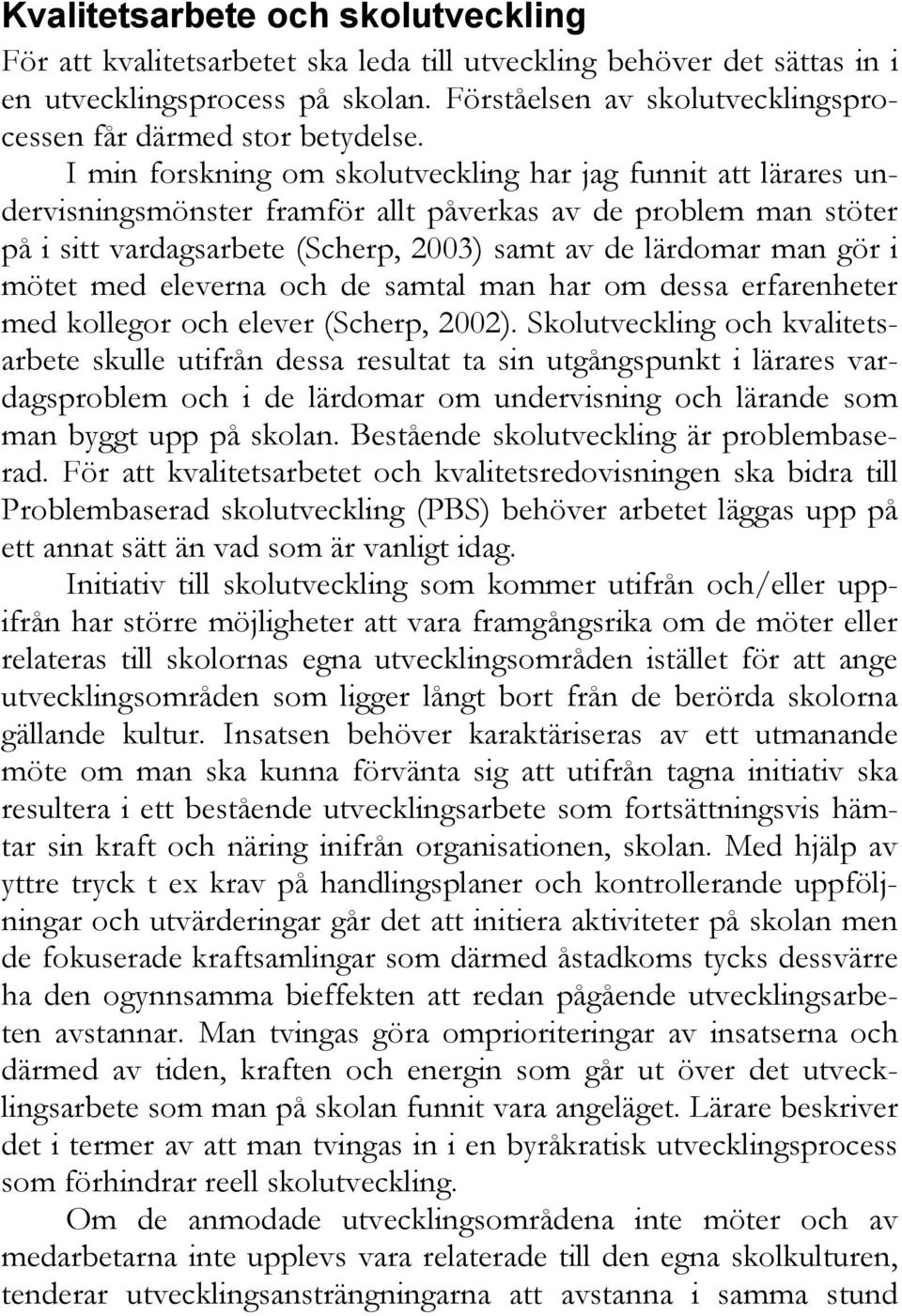 Kvalitetsarbete och skolutveckling

För att kvalitetsarbetet ska leda till utveckling behöver det sättas in i en utvecklingsprocess på skolan. Förståelsen av skolutvecklingsprocessen får därmed stor betydelse.

I min forskning om skolutveckling har jag funnit att lärares undervisningsmönster framför allt påverkas av de problem man stöter på i sitt vardagsarbete (Scherp, 2003) samt av de lärdomar man gör i mötet med eleverna och de samtal man har om dessa erfarenheter med kollegor och elever (Scherp, 2002). Skolutveckling och kvalitetsarbete skulle utifrån dessa resultat ta sin utgångspunkt i lärares vardagsproblem och i de lärdomar om undervisning och lärande som man byggt upp på skolan. Bestående skolutveckling är problembaserad. För att kvalitetsarbetet och kvalitetsredovisningen ska bidra till Problembaserad skolutveckling (PBS) behöver arbetet läggas upp på ett annat sätt än vad som är vanligt idag.

Initiativ till skolutveckling som kommer utifrån och/eller uppifrån har större möjligheter att vara framgångsrika om de möter eller relateras till skolornas egna utvecklingsområden istället för att ange utvecklingsområden som ligger långt bort från de berörda skolorna gällande kultur. Insatsen behöver karaktäriseras av ett utmanande möte om man ska kunna förvänta sig att utifrån tagna initiativ ska resultera i ett bestående utvecklingsarbete som fortsättningsvis hämtar sin kraft och näring inifrån organisationen, skolan. Med hjälp av yttre tryck t ex krav på handlingsplaner och kontrollerande uppföljningar och utvärderingar går det att initiera aktiviteter på skolan men de fokuserade kraftsamlingar som därmed åstadkoms tycks dessvärre ha den ogynnsamma bieffekten att redan pågående utvecklingsarbeten avstannar. Man tvingas göra omprioriteringar av insatserna och därmed av tiden, kraften och energin som går ut över det utvecklingsarbete som man på skolan funnit vara angeläget. Lärare beskriver det i termer av att man tvingas in i en byråkratisk utvecklingsprocess som förhindrar reell skolutveckling.

Om de anmodade utvecklingsområdena inte möter och av medarbetarna inte upplevs vara relaterade till den egna skolkulturen, tenderar utvecklingsansträngningarna att avstanna i samma stund